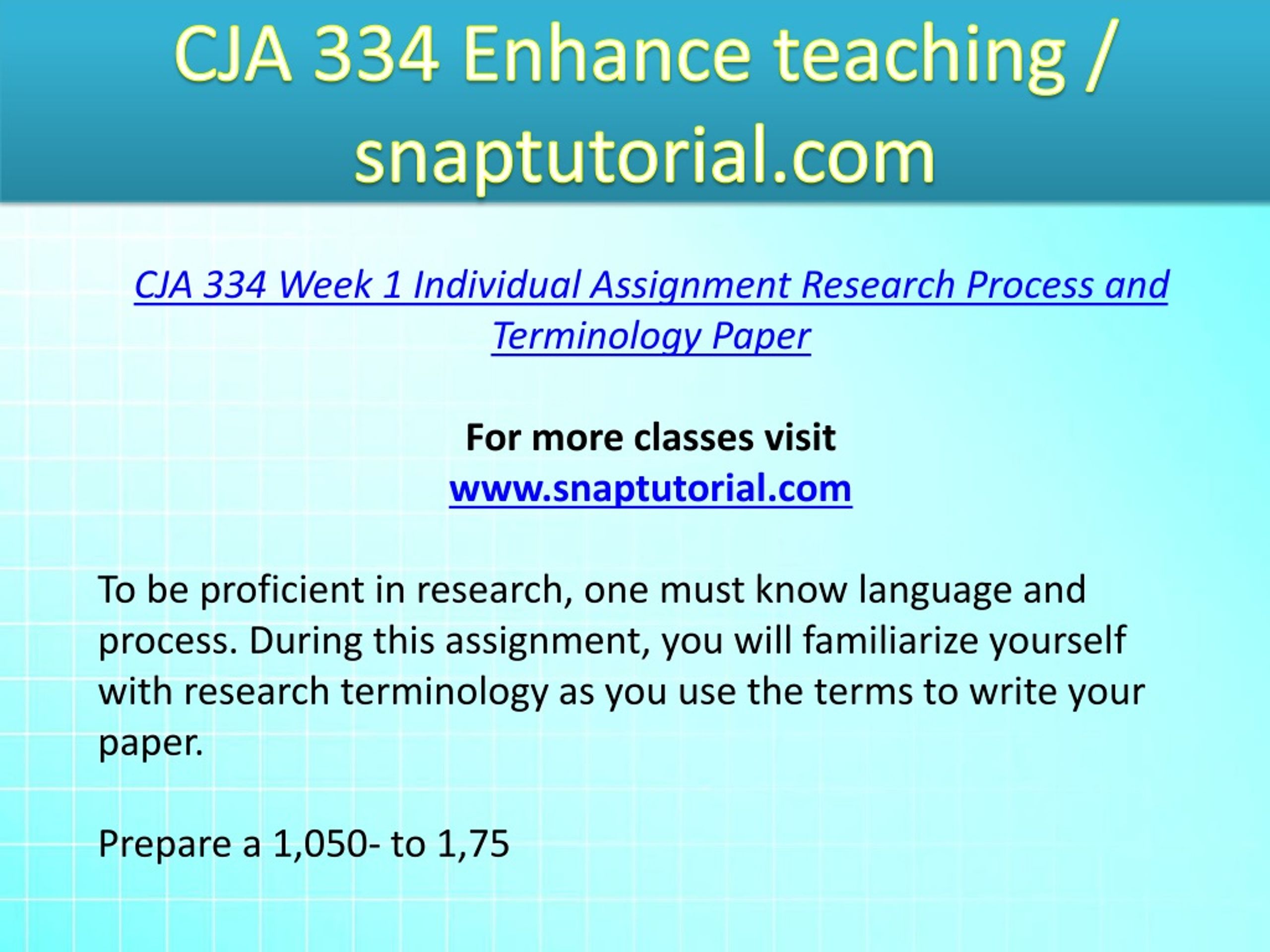 CJA 334 Enhance teaching / snaptutorial.com

CJA 334 Week 1 Individual Assignment Research Process and Terminology Paper

For more classes visit
www.snaptutorial.com

To be proficient in research, one must know language and process. During this assignment, you will familiarize yourself with research terminology as you use the terms to write your paper.

Prepare a 1,050- to 1,75